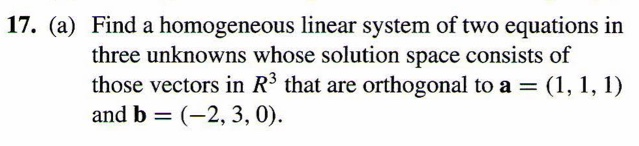 17. (a) Find a homogeneous linear system of two equations in three unknowns whose solution space consists of those vectors in $R^3$ that are orthogonal to $\mathbf{a} = (1, 1, 1)$ and $\mathbf{b} = (-2, 3, 0)$.